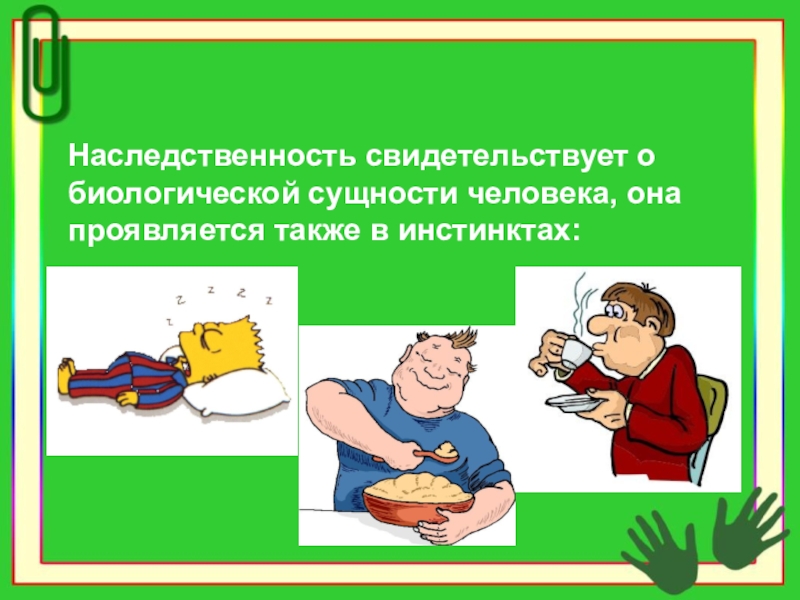 Наследственность свидетельствует о биологической сущности человека, она проявляется также в инстинктах:

z z z z z